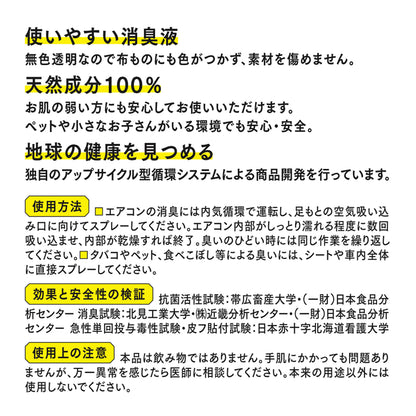 使いやすい消臭液
無色透明なので布ものにも色がつかず、素材を傷めません。

天然成分100%
お肌の弱い方にも安心してお使いいただけます。
ペットや小さなお子さんがいる環境でも安心・安全。

地球の健康を見つめる
独自のアップサイクル型循環システムによる商品開発を行っています。

使用方法 □エアコンの消臭には内気循環で運転し、足もとの空気吸い込み口に向けてスプレーしてください。エアコン内部がしっとり濡れる程度に数回吸い込ませ、内部が乾燥すれば終了。臭いのひどい時には同じ作業を繰り返してください。□タバコやペット、食べこぼし等による臭いには、シートや車内全体に直接スプレーしてください。

効果と安全性の検証 抗菌活性試験：帯広畜産大学・（一財）日本食品分析センター 消臭試験：北見工業大学・㈱近畿分析センター・（一財）日本食品分析センター 急性単回投与毒性試験・皮フ貼付試験：日本赤十字北海道看護大学

使用上の注意 本品は飲み物ではありません。手肌にかかっても問題ありませんが、万一異常を感じたら医師に相談してください。本来の用途以外には使用しないでください。